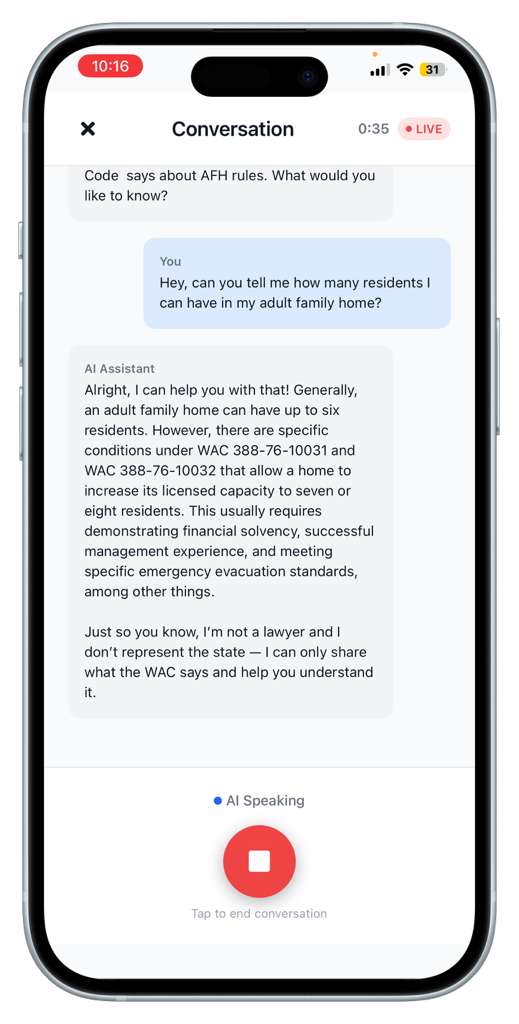 10:16

31

Conversation 0:35 LIVE

Code says about AFH rules. What would you like to know?

You
Hey, can you tell me how many residents I can have in my adult family home?

AI Assistant
Alright, I can help you with that! Generally, an adult family home can have up to six residents. However, there are specific conditions under WAC 388-76-10031 and WAC 388-76-10032 that allow a home to increase its licensed capacity to seven or eight residents. This usually requires demonstrating financial solvency, successful management experience, and meeting specific emergency evacuation standards, among other things.

Just so you know, I'm not a lawyer and I don't represent the state — I can only share what the WAC says and help you understand it.

AI Speaking

Tap to end conversation